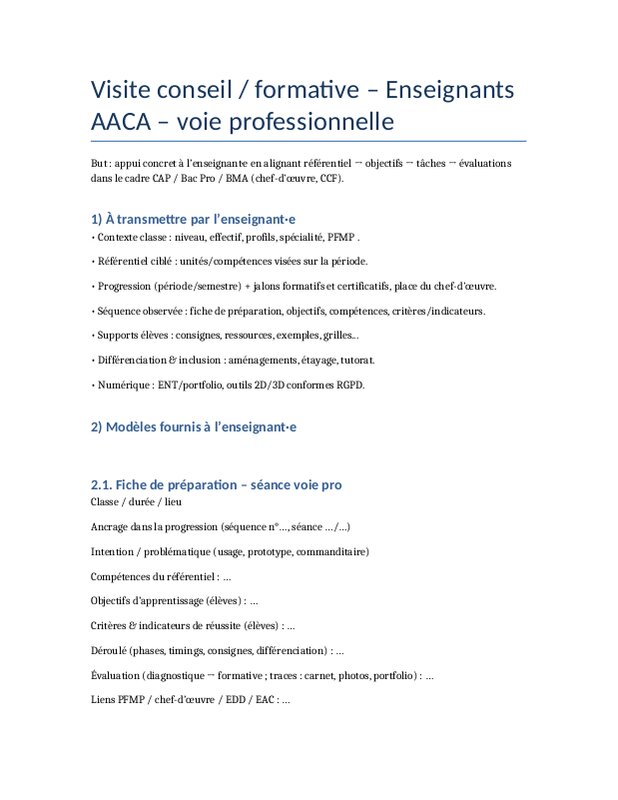 Visite conseil / formative – Enseignants AACA – voie professionnelle

But : appui concret à l'enseignante en alignant référentiel → objectifs → tâches → évaluations dans le cadre CAP / Bac Pro / BMA (chef-d'œuvre, CCF).

1) À transmettre par l'enseignant·e

• Contexte classe : niveau, effectif, profils, spécialité, PFMP .

• Référentiel ciblé : unités/compétences visées sur la période.

• Progression (période/semestre) + jalons formatifs et certificatifs, place du chef-d'œuvre.

• Séquence observée : fiche de préparation, objectifs, compétences, critères/indicateurs.

• Supports élèves : consignes, ressources, exemples, grilles..

• Différenciation & inclusion : aménagements, étayage, tutorat.

• Numérique : ENT/portfolio, outils 2D/3D conformes RGPD.

2) Modèles fournis à l'enseignant·e

2.1. Fiche de préparation – séance voie pro

Classe / durée / lieu

Ancrage dans la progression (séquence n°…, séance …/…)

Intention / problématique (usage, prototype, commanditaire)

Compétences du référentiel : …

Objectifs d'apprentissage (élèves) : …

Critères & indicateurs de réussite (élèves) : …

Déroulé (phases, timings, consignes, différenciation) : …

Évaluation (diagnostique → formative ; traces : carnet, photos, portfolio) : …

Liens PFMP / chef-d'œuvre / EDD / EAC : …